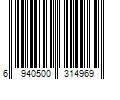 6 940500 314969